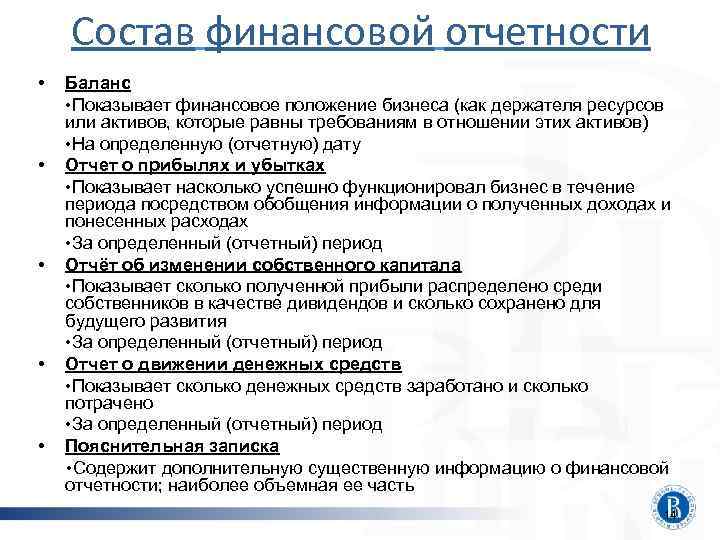 Состав финансовой отчетности

• Баланс
•Показывает финансовое положение бизнеса (как держателя ресурсов или активов, которые равны требованиям в отношении этих активов)
•На определенную (отчетную) дату
• Отчет о прибылях и убытках
•Показывает насколько успешно функционировал бизнес в течение периода посредством обобщения информации о полученных доходах и понесенных расходах
•За определенный (отчетный) период
• Отчёт об изменении собственного капитала
•Показывает сколько полученной прибыли распределено среди собственников в качестве дивидендов и сколько сохранено для будущего развития
•За определенный (отчетный) период
• Отчет о движении денежных средств
•Показывает сколько денежных средств заработано и сколько потрачено
•За определенный (отчетный) период
• Пояснительная записка
•Содержит дополнительную существенную информацию о финансовой отчетности; наиболее объемная ее часть